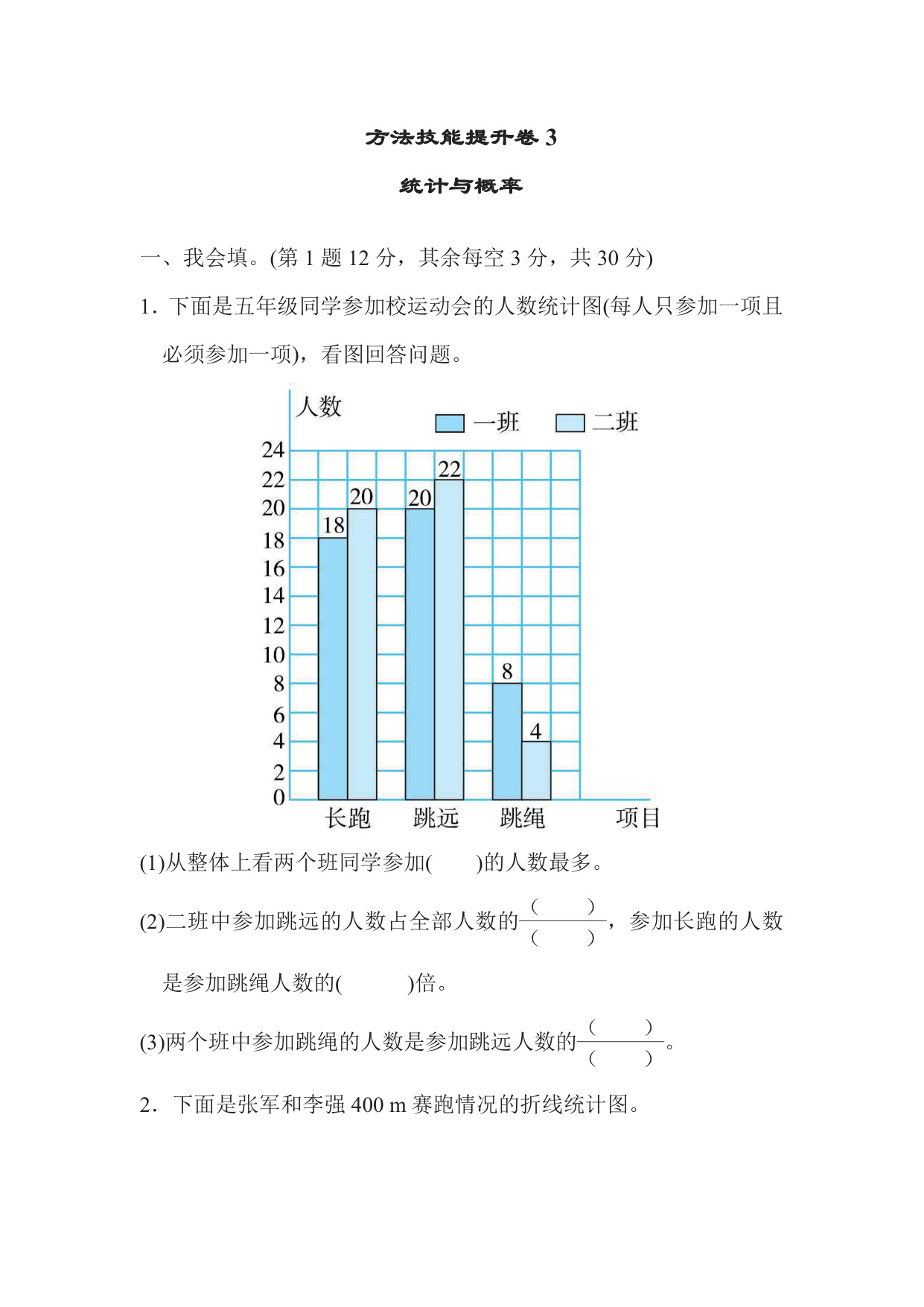 方法技能提升卷 3

统计与概率

一、我会填。(第 1 题 12 分，其余每空 3 分，共 30 分)

1．下面是五年级同学参加校运动会的人数统计图(每人只参加一项且必须参加一项)，看图回答问题。

人数
一班 二班
24
22
20
18
16
14
12
10
8
6
4
2
0
18 20 20 22 8 4
长跑 跳远 跳绳 项目

(1)从整体上看两个班同学参加(　　)的人数最多。

(2)二班中参加跳远的人数占全部人数的$\frac{(\quad)}{(\quad)}$，参加长跑的人数是参加跳绳人数的(　　)倍。

(3)两个班中参加跳绳的人数是参加跳远人数的$\frac{(\quad)}{(\quad)}$。

2．下面是张军和李强 400 m 赛跑情况的折线统计图。